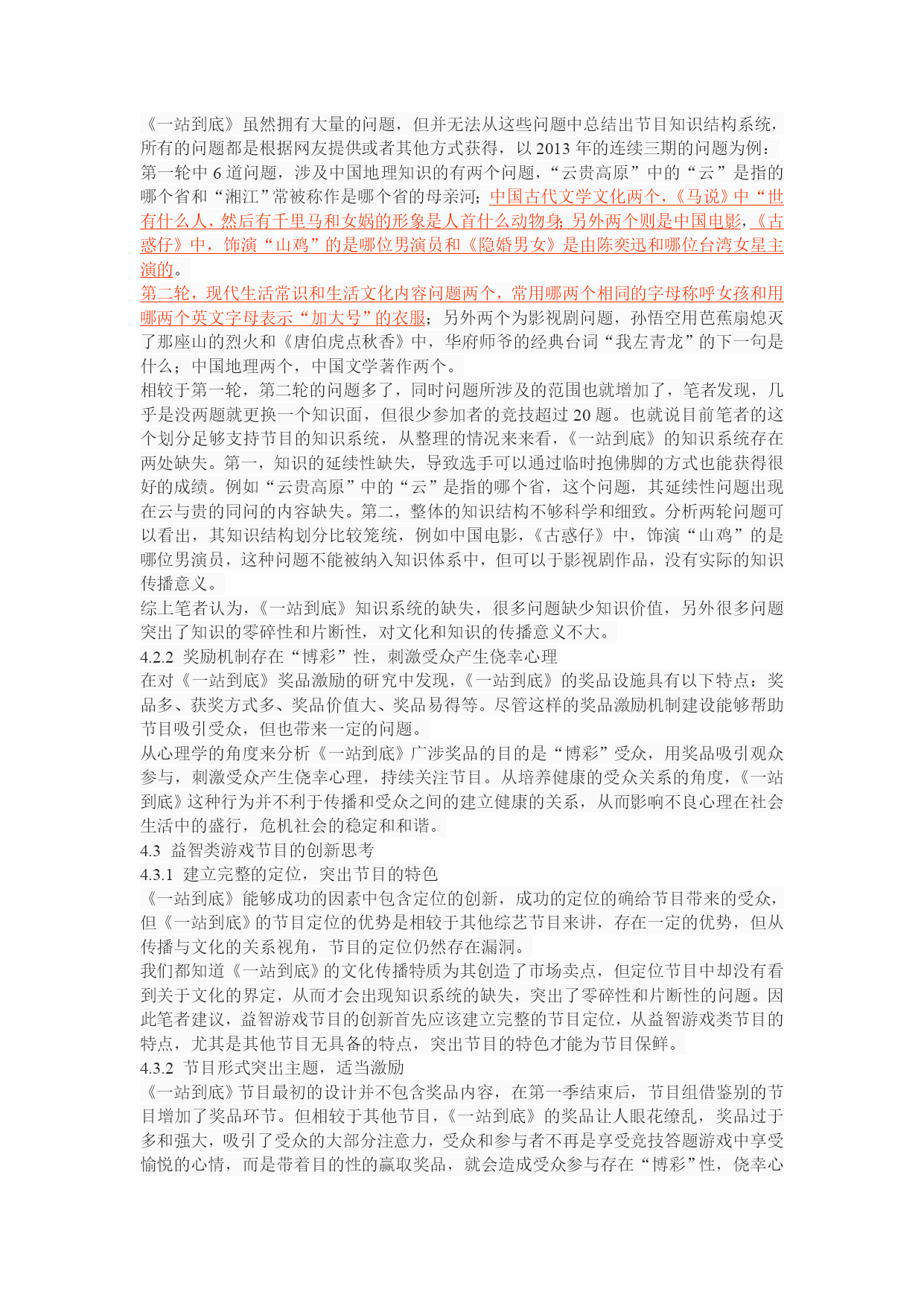 《一站到底》虽然拥有大量的问题，但并无法从这些问题中总结出节目知识结构系统，所有的问题都是根据网友提供或者其他方式获得，以 2013 年的连续三期的问题为例：
第一轮中 6 道问题，涉及中国地理知识的有两个问题，“云贵高原”中的“云”是指的哪个省和“湘江”常被称作是哪个省的母亲河；中国古代文学文化两个，《马说》中“世有什么人，然后有千里马和女娲的形象是人首什么动物身；另外两个则是中国电影，《古惑仔》中，饰演“山鸡”的是哪位男演员和《隐婚男女》是由陈奕迅和哪位台湾女星主演的。
第二轮，现代生活常识和生活文化内容问题两个，常用哪两个相同的字母称呼女孩和用哪两个英文字母表示“加大号”的衣服；另外两个为影视剧问题，孙悟空用芭蕉扇熄灭了那座山的烈火和《唐伯虎点秋香》中，华府师爷的经典台词“我左青龙”的下一句是什么；中国地理两个，中国文学著作两个。
相较于第一轮，第二轮的问题多了，同时问题所涉及的范围也就增加了，笔者发现，几乎是没两题就更换一个知识面，但很少参加者的竞技超过 20 题。也就说目前笔者的这个划分足够支持节目的知识系统，从整理的情况来来看，《一站到底》的知识系统存在两处缺失。第一，知识的延续性缺失，导致选手可以通过临时抱佛脚的方式也能获得很好的成绩。例如“云贵高原”中的“云”是指的哪个省，这个问题，其延续性问题出现在云与贵的同问的内容缺失。第二，整体的知识结构不够科学和细致。分析两轮问题可以看出，其知识结构划分比较笼统，例如中国电影，《古惑仔》中，饰演“山鸡”的是哪位男演员，这种问题不能被纳入知识体系中，但可以于影视剧作品，没有实际的知识传播意义。
综上笔者认为，《一站到底》知识系统的缺失，很多问题缺少知识价值，另外很多问题突出了知识的零碎性和片断性，对文化和知识的传播意义不大。
4.2.2 奖励机制存在“博彩”性，刺激受众产生侥幸心理
在对《一站到底》奖品激励的研究中发现，《一站到底》的奖品设施具有以下特点：奖品多、获奖方式多、奖品价值大、奖品易得等。尽管这样的奖品激励机制建设能够帮助节目吸引受众，但也带来一定的问题。
从心理学的角度来分析《一站到底》广涉奖品的目的是“博彩”受众，用奖品吸引观众参与，刺激受众产生侥幸心理，持续关注节目。从培养健康的受众关系的角度，《一站到底》这种行为并不利于传播和受众之间的建立健康的关系，从而影响不良心理在社会生活中的盛行，危机社会的稳定和和谐。
4.3 益智类游戏节目的创新思考
4.3.1 建立完整的定位，突出节目的特色
《一站到底》能够成功的因素中包含定位的创新，成功的定位的确给节目带来的受众，但《一站到底》的节目定位的优势是相较于其他综艺节目来讲，存在一定的优势，但从传播与文化的关系视角，节目的定位仍然存在漏洞。
我们都知道《一站到底》的文化传播特质为其创造了市场卖点，但定位节目中却没有看到关于文化的界定，从而才会出现知识系统的缺失，突出了零碎性和片断性的问题。因此笔者建议，益智游戏节目的创新首先应该建立完整的节目定位，从益智游戏类节目的特点，尤其是其他节目无具备的特点，突出节目的特色才能为节目保鲜。
4.3.2 节目形式突出主题，适当激励
《一站到底》节目最初的设计并不包含奖品内容，在第一季结束后，节目组借鉴别的节目增加了奖品环节。但相较于其他节目，《一站到底》的奖品让人眼花缭乱，奖品过于多和强大，吸引了受众的大部分注意力，受众和参与者不再是享受竞技答题游戏中享受愉悦的心情，而是带着目的性的赢取奖品，就会造成受众参与存在“博彩”性，侥幸心